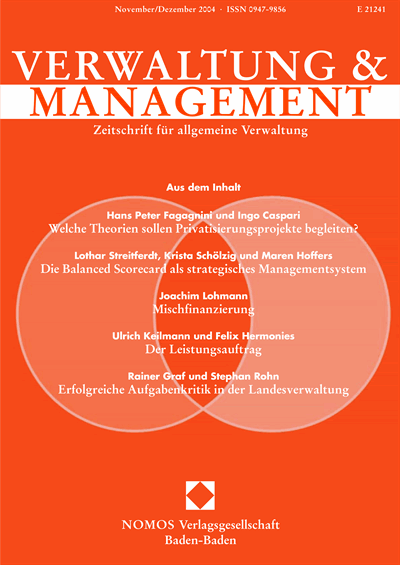 November/Dezember 2004 · ISSN 0947-9856

E 21241

VERWALTUNG &
MANAGEMENT

Zeitschrift für allgemeine Verwaltung

Aus dem Inhalt

Hans Peter Fagagnini und Ingo Caspari
Welche Theorien sollen Privatisierungsprojekte begleiten?

Lothar Streitferdt, Krista Schölzig und Maren Hoffers
Die Balanced Scorecard als strategisches Managementsystem

Joachim Lohmann
Mischfinanzierung

Ulrich Keilmann und Felix Hermonies
Der Leistungsauftrag

Rainer Graf und Stephan Rohn
Erfolgreiche Aufgabenkritik in der Landesverwaltung

NOMOS Verlagsgesellschaft
Baden-Baden